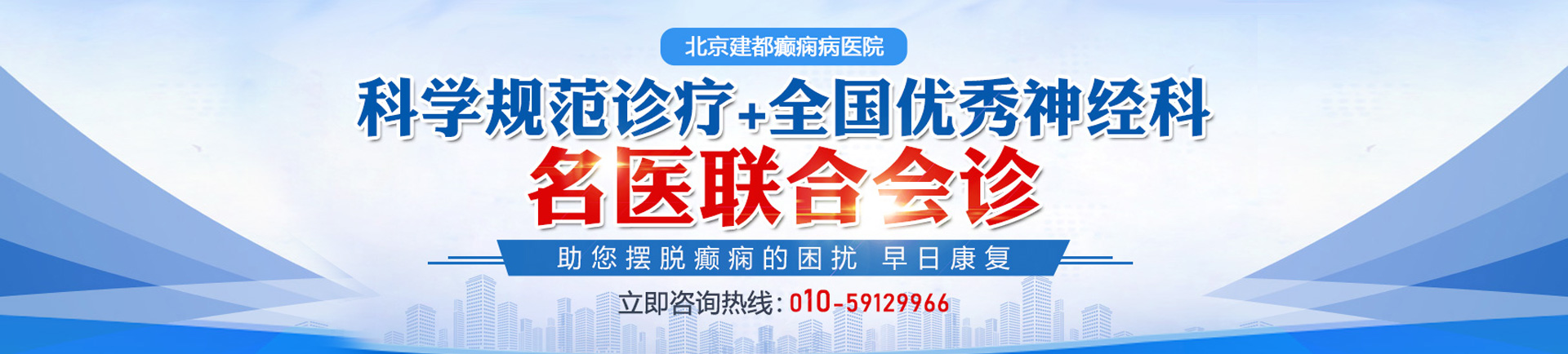 北京建都癫痫病医院

科学规范诊疗+全国优秀神经科

名医联合会诊

助您摆脱癫痫的困扰 早日康复

立即咨询热线：010-59129966